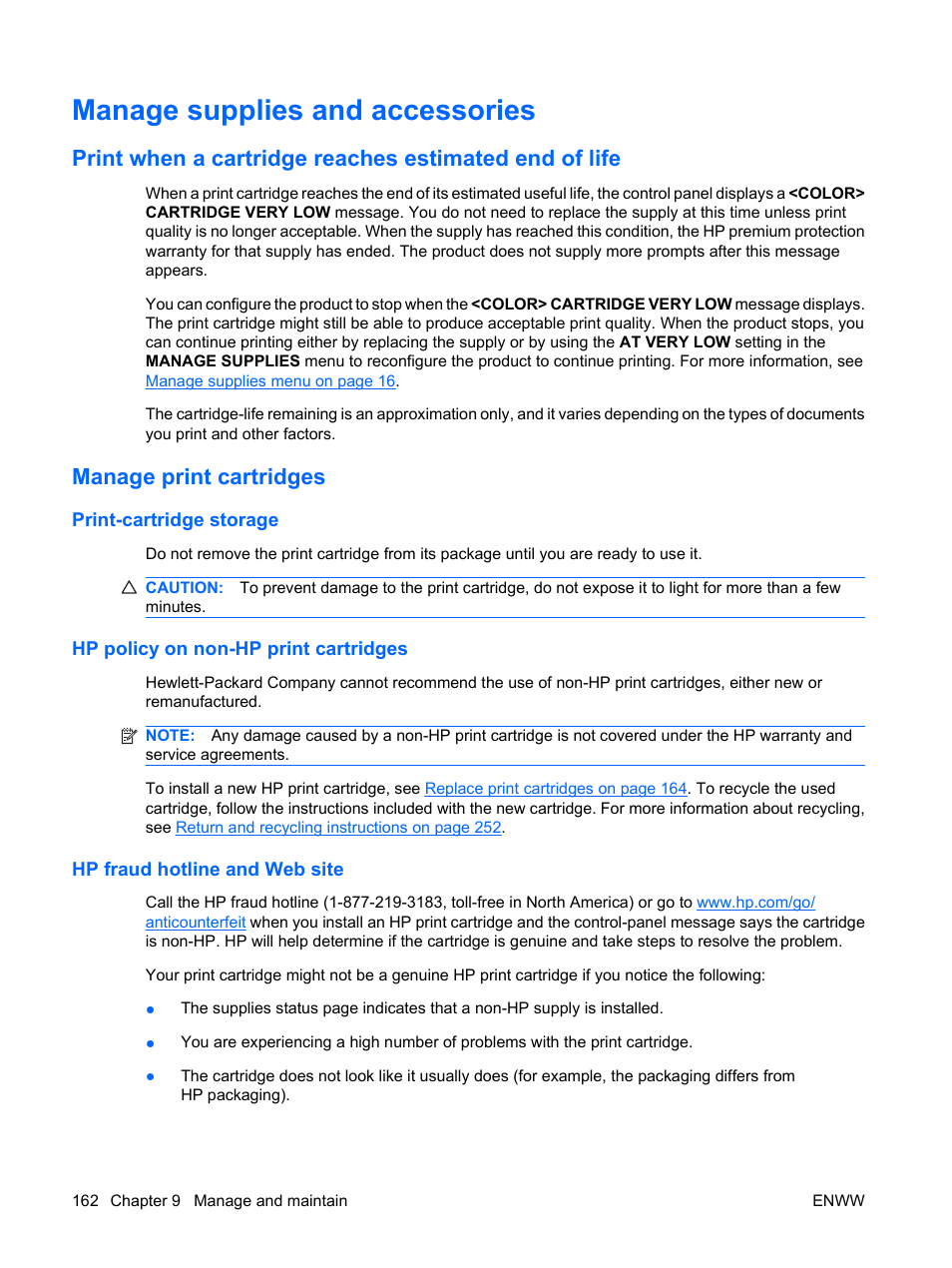 Manage supplies and accessories

Print when a cartridge reaches estimated end of life

When a print cartridge reaches the end of its estimated useful life, the control panel displays a <COLOR> CARTRIDGE VERY LOW message. You do not need to replace the supply at this time unless print quality is no longer acceptable. When the supply has reached this condition, the HP premium protection warranty for that supply has ended. The product does not supply more prompts after this message appears.

You can configure the product to stop when the <COLOR> CARTRIDGE VERY LOW message displays. The print cartridge might still be able to produce acceptable print quality. When the product stops, you can continue printing either by replacing the supply or by using the AT VERY LOW setting in the MANAGE SUPPLIES menu to reconfigure the product to continue printing. For more information, see Manage supplies menu on page 16.

The cartridge-life remaining is an approximation only, and it varies depending on the types of documents you print and other factors.

Manage print cartridges

Print-cartridge storage

Do not remove the print cartridge from its package until you are ready to use it.

CAUTION: To prevent damage to the print cartridge, do not expose it to light for more than a few minutes.

HP policy on non-HP print cartridges

Hewlett-Packard Company cannot recommend the use of non-HP print cartridges, either new or remanufactured.

NOTE: Any damage caused by a non-HP print cartridge is not covered under the HP warranty and service agreements.

To install a new HP print cartridge, see Replace print cartridges on page 164. To recycle the used cartridge, follow the instructions included with the new cartridge. For more information about recycling, see Return and recycling instructions on page 252.

HP fraud hotline and Web site

Call the HP fraud hotline (1-877-219-3183, toll-free in North America) or go to www.hp.com/go/anticounterfeit when you install an HP print cartridge and the control-panel message says the cartridge is non-HP. HP will help determine if the cartridge is genuine and take steps to resolve the problem.

Your print cartridge might not be a genuine HP print cartridge if you notice the following:

● The supplies status page indicates that a non-HP supply is installed.

● You are experiencing a high number of problems with the print cartridge.

● The cartridge does not look like it usually does (for example, the packaging differs from HP packaging).

162 Chapter 9 Manage and maintain ENWW